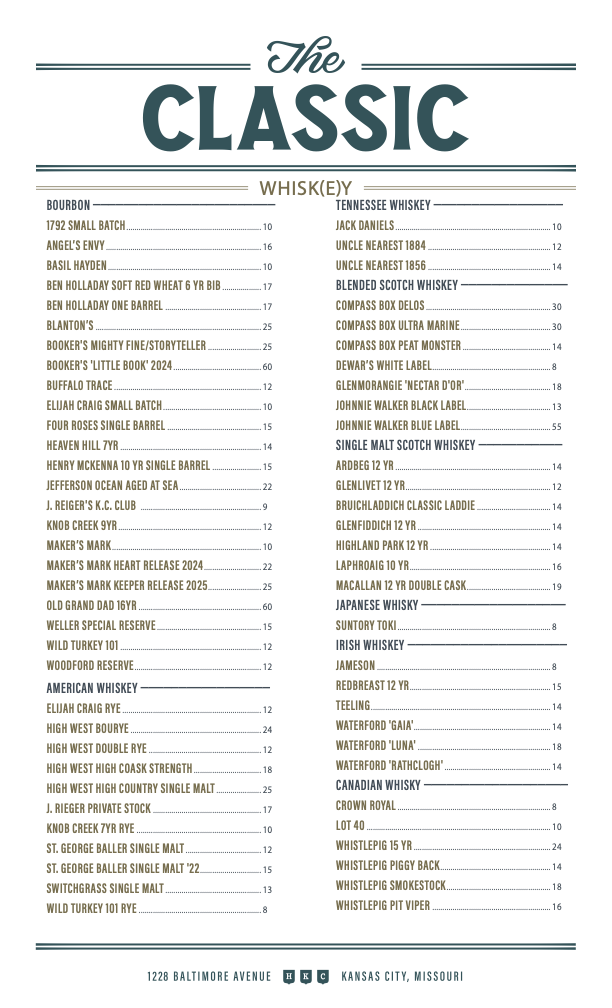 The
CLASSIC

WHISK(E)Y

BOURBON
1792 SMALL BATCH 10
ANGEL'S ENVY 16
BASIL HAYDEN 10
BEN HOLLADAY SOFT RED WHEAT 6 YR BIB 17
BEN HOLLADAY ONE BARREL 17
BLANTON'S 25
BOOKER'S MIGHTY FINE/STORYTELLER 25
BOOKER'S 'LITTLE BOOK' 2024 60
BUFFALO TRACE 12
ELIJAH CRAIG SMALL BATCH 10
FOUR ROSES SINGLE BARREL 15
HEAVEN HILL 7YR 14
HENRY MCKENNA 10 YR SINGLE BARREL 15
JEFFERSON OCEAN AGED AT SEA 22
J. REIGER'S K.C. CLUB 9
KNOB CREEK 9YR 12
MAKER'S MARK 10
MAKER'S MARK HEART RELEASE 2024 22
MAKER'S MARK KEEPER RELEASE 2025 25
OLD GRAND DAD 16YR 60
WELLER SPECIAL RESERVE 15
WILD TURKEY 101 12
WOODFORD RESERVE 12

AMERICAN WHISKEY
ELIJAH CRAIG RYE 12
HIGH WEST BOURYE 24
HIGH WEST DOUBLE RYE 12
HIGH WEST HIGH COASK STRENGTH 18
HIGH WEST HIGH COUNTRY SINGLE MALT 25
J. RIEGER PRIVATE STOCK 17
KNOB CREEK 7YR RYE 10
ST. GEORGE BALLER SINGLE MALT 12
ST. GEORGE BALLER SINGLE MALT '22 15
SWITCHGRASS SINGLE MALT 13
WILD TURKEY 101 RYE 8

TENNESSEE WHISKEY
JACK DANIELS 10
UNCLE NEAREST 1884 12
UNCLE NEAREST 1856 14

BLENDED SCOTCH WHISKEY
COMPASS BOX DELOS 30
COMPASS BOX ULTRA MARINE 30
COMPASS BOX PEAT MONSTER 14
DEWAR'S WHITE LABEL 8
GLENMORANGIE 'NECTAR D'OR' 18
JOHNNIE WALKER BLACK LABEL 13
JOHNNIE WALKER BLUE LABEL 55

SINGLE MALT SCOTCH WHISKEY
ARDBEG 12 YR 14
GLENLIVET 12 YR 12
BRUICHLADDICH CLASSIC LADDIE 14
GLENFIDDICH 12 YR 14
HIGHLAND PARK 12 YR 14
LAPHROAIG 10 YR 16
MACALLAN 12 YR DOUBLE CASK 19

JAPANESE WHISKY
SUNTORY TOKI 8

IRISH WHISKEY
JAMESON 8
REDBREAST 12 YR 15
TEELING 14
WATERFORD 'GAIA' 14
WATERFORD 'LUNA' 18
WATERFORD 'RATHCLOGH' 14

CANADIAN WHISKY
CROWN ROYAL 8
LOT 40 10
WHISTLEPIG 15 YR 24
WHISTLEPIG PIGGY BACK 14
WHISTLEPIG SMOKESTOCK 18
WHISTLEPIG PIT VIPER 16

1228 BALTIMORE AVENUE H K C KANSAS CITY, MISSOURI